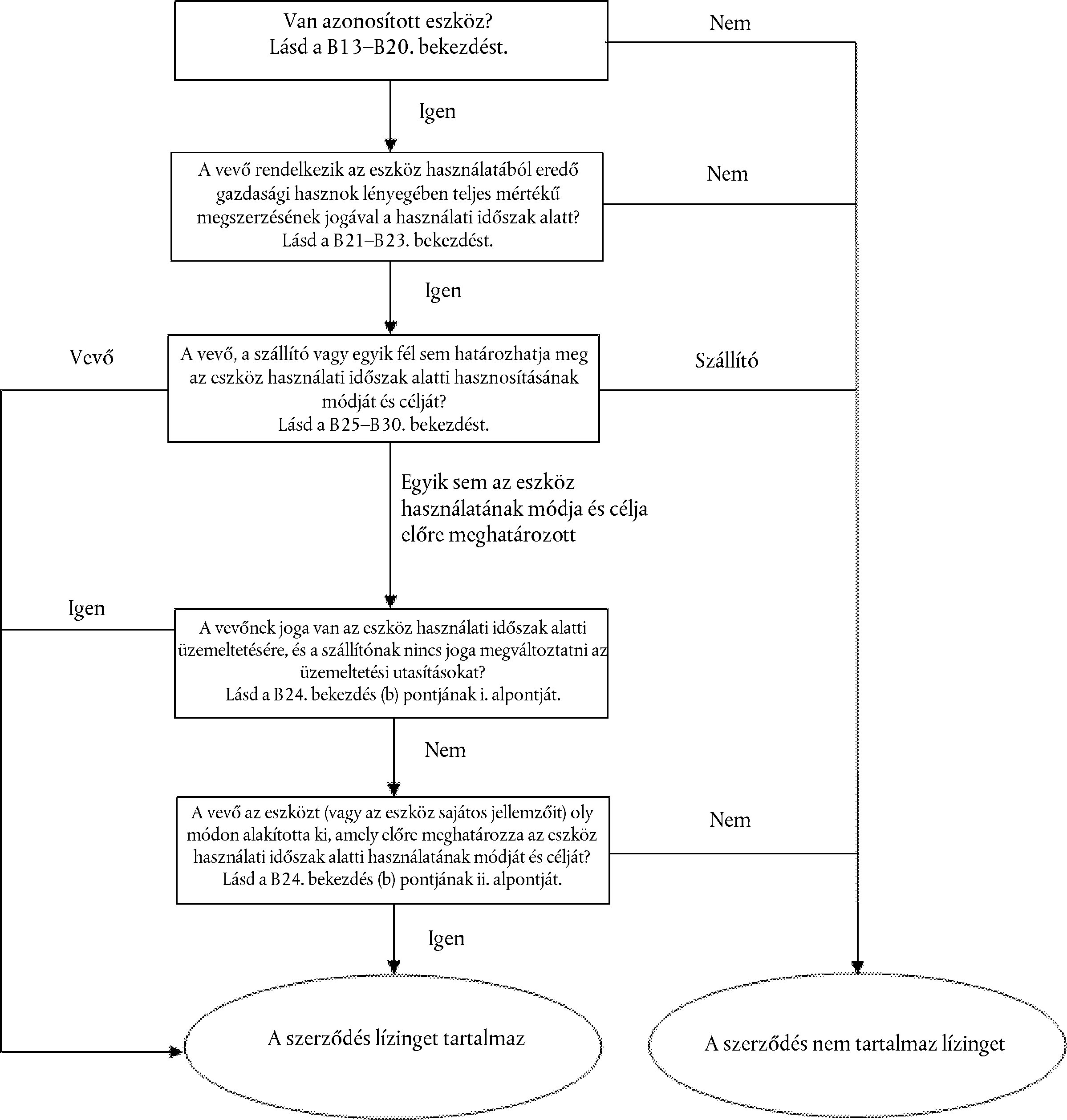 Van azonosított eszköz?
Lásd a B13–B20. bekezdést.

Nem

Igen

A vevő rendelkezik az eszköz használatából eredő gazdasági hasznok lényegében teljes mértékű megszerzésének jogával a használati időszak alatt?
Lásd a B21–B23. bekezdést.

Nem

Igen

Vevő

A vevő, a szállító vagy egyik fél sem határozhatja meg az eszköz használati időszak alatti hasznosításának módját és célját?
Lásd a B25–B30. bekezdést.

Szállító

Egyik sem az eszköz használatának módja és célja előre meghatározott

Igen

A vevőnek joga van az eszköz használati időszak alatti üzemeltetésére, és a szállítónak nincs joga megváltoztatni az üzemeltetési utasításokat?
Lásd a B24. bekezdés (b) pontjának i. alpontját.

Nem

A vevő az eszközt (vagy az eszköz sajátos jellemzőit) oly módon alakította ki, amely előre meghatározza az eszköz használati időszak alatti használatának módját és célját?
Lásd a B24. bekezdés (b) pontjának ii. alpontját.

Nem

Igen

A szerződés lízinget tartalmaz

A szerződés nem tartalmaz lízinget